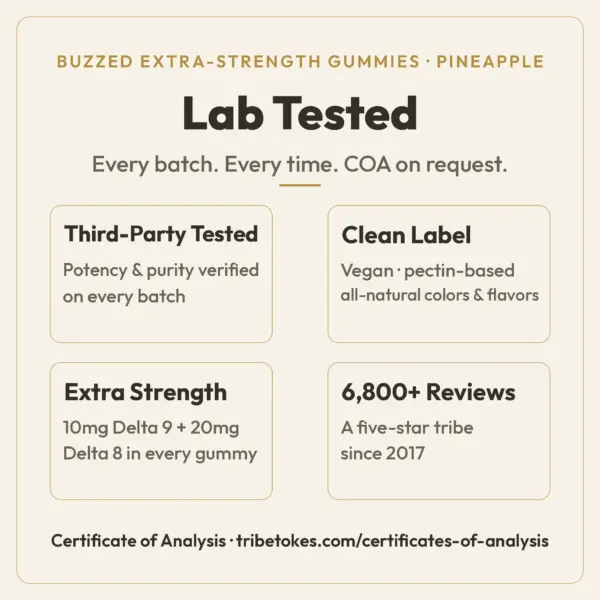 BUZZED EXTRA-STRENGTH GUMMIES · PINEAPPLE

Lab Tested

Every batch. Every time. COA on request.

Third-Party Tested

Potency & purity verified on every batch

Clean Label

Vegan · pectin-based all-natural colors & flavors

Extra Strength

10mg Delta 9 + 20mg Delta 8 in every gummy

6,800+ Reviews

A five-star tribe since 2017

Certificate of Analysis · tribetokes.com/certificates-of-analysis